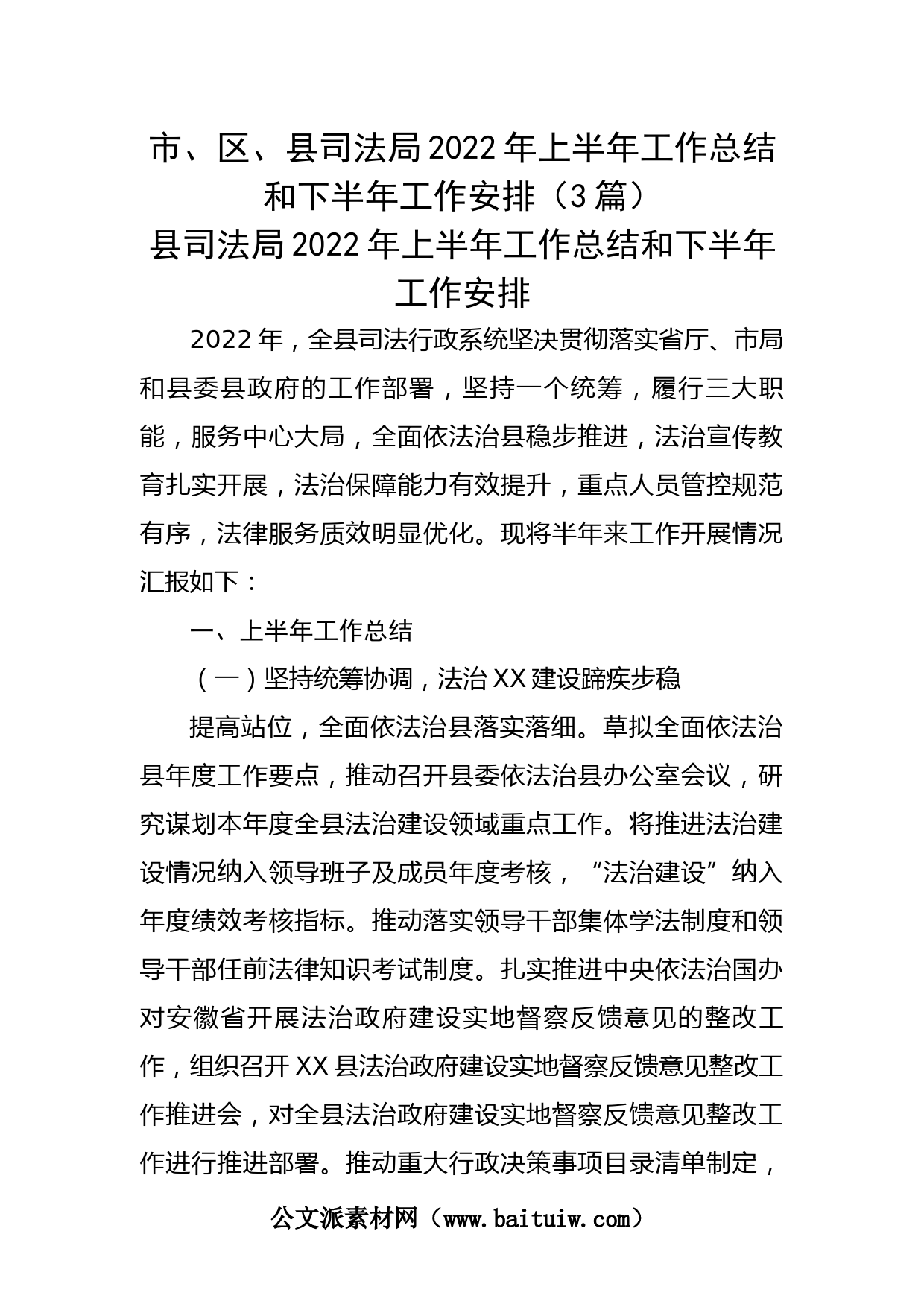 市、区、县司法局2022年上半年工作总结和下半年工作安排（3篇）

县司法局2022年上半年工作总结和下半年工作安排

2022年，全县司法行政系统坚决贯彻落实省厅、市局和县委县政府的工作部署，坚持一个统筹，履行三大职能，服务中心大局，全面依法治县稳步推进，法治宣传教育扎实开展，法治保障能力有效提升，重点人员管控规范有序，法律服务质效明显优化。现将半年来工作开展情况汇报如下：

一、上半年工作总结

（一）坚持统筹协调，法治XX建设蹄疾步稳

提高站位，全面依法治县落实落细。草拟全面依法治县年度工作要点，推动召开县委依法治县办公室会议，研究谋划本年度全县法治建设领域重点工作。将推进法治建设情况纳入领导班子及成员年度考核，“法治建设”纳入年度绩效考核指标。推动落实领导干部集体学法制度和领导干部任前法律知识考试制度。扎实推进中央依法治国办对安徽省开展法治政府建设实地督察反馈意见的整改工作，组织召开XX县法治政府建设实地督察反馈意见整改工作推进会，对全县法治政府建设实地督察反馈意见整改工作进行推进部署。推动重大行政决策事项目录清单制定，

公文派素材网（www.baituiw.com）